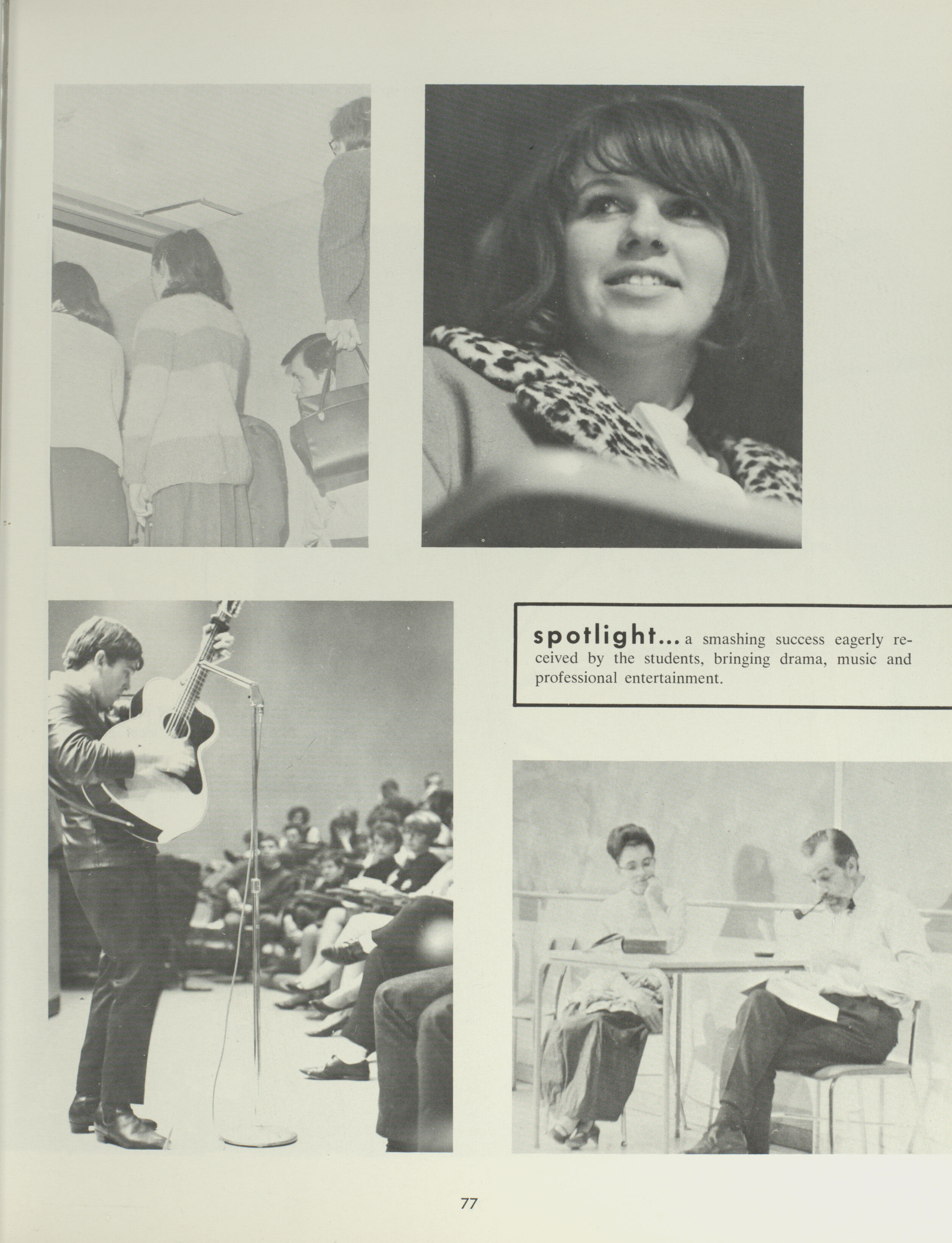 spotlight... a smashing success eagerly received by the students, bringing drama, music and professional entertainment.

77